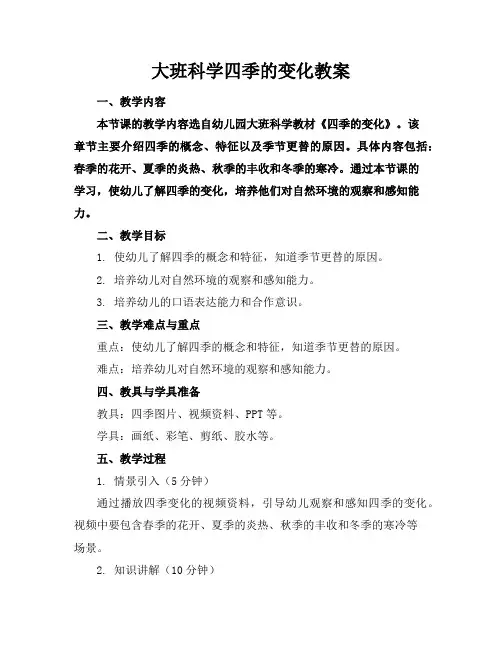 大班科学四季的变化教案

一、教学内容

本节课的教学内容选自幼儿园大班科学教材《四季的变化》。该章节主要介绍四季的概念、特征以及季节更替的原因。具体内容包括：春季的花开、夏季的炎热、秋季的丰收和冬季的寒冷。通过本节课的学习，使幼儿了解四季的变化，培养他们对自然环境的观察和感知能力。

二、教学目标

1. 使幼儿了解四季的概念和特征，知道季节更替的原因。

2. 培养幼儿对自然环境的观察和感知能力。

3. 培养幼儿的口语表达能力和合作意识。

三、教学难点与重点

重点：使幼儿了解四季的概念和特征，知道季节更替的原因。

难点：培养幼儿对自然环境的观察和感知能力。

四、教具与学具准备

教具：四季图片、视频资料、PPT 等。

学具：画纸、彩笔、剪纸、胶水等。

五、教学过程

1. 情景引入（5 分钟）

通过播放四季变化的视频资料，引导幼儿观察和感知四季的变化。视频中要包含春季的花开、夏季的炎热、秋季的丰收和冬季的寒冷等场景。

2. 知识讲解（10 分钟）